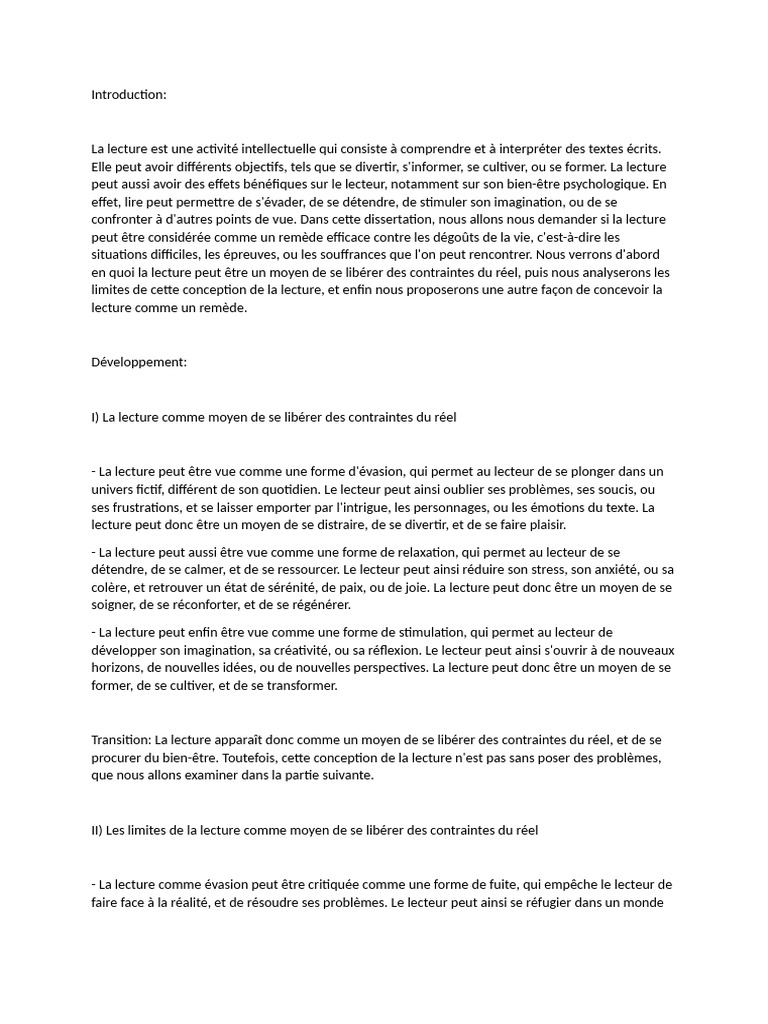 Introduction:

La lecture est une activité intellectuelle qui consiste à comprendre et à interpréter des textes écrits. Elle peut avoir différents objectifs, tels que se divertir, s'informer, se cultiver, ou se former. La lecture peut aussi avoir des effets bénéfiques sur le lecteur, notamment sur son bien-être psychologique. En effet, lire peut permettre de s'évader, de se détendre, de stimuler son imagination, ou de se confronter à d'autres points de vue. Dans cette dissertation, nous allons nous demander si la lecture peut être considérée comme un remède efficace contre les dégoûts de la vie, c'est-à-dire les situations difficiles, les épreuves, ou les souffrances que l'on peut rencontrer. Nous verrons d'abord en quoi la lecture peut être un moyen de se libérer des contraintes du réel, puis nous analyserons les limites de cette conception de la lecture, et enfin nous proposerons une autre façon de concevoir la lecture comme un remède.

Développement:

I) La lecture comme moyen de se libérer des contraintes du réel

- La lecture peut être vue comme une forme d'évasion, qui permet au lecteur de se plonger dans un univers fictif, différent de son quotidien. Le lecteur peut ainsi oublier ses problèmes, ses soucis, ou ses frustrations, et se laisser emporter par l'intrigue, les personnages, ou les émotions du texte. La lecture peut donc être un moyen de se distraire, de se divertir, et de se faire plaisir.

- La lecture peut aussi être vue comme une forme de relaxation, qui permet au lecteur de se détendre, de se calmer, et de se ressourcer. Le lecteur peut ainsi réduire son stress, son anxiété, ou sa colère, et retrouver un état de sérénité, de paix, ou de joie. La lecture peut donc être un moyen de se soigner, de se réconforter, et de se régénérer.

- La lecture peut enfin être vue comme une forme de stimulation, qui permet au lecteur de développer son imagination, sa créativité, ou sa réflexion. Le lecteur peut ainsi s'ouvrir à de nouveaux horizons, de nouvelles idées, ou de nouvelles perspectives. La lecture peut donc être un moyen de se former, de se cultiver, et de se transformer.

Transition: La lecture apparaît donc comme un moyen de se libérer des contraintes du réel, et de se procurer du bien-être. Toutefois, cette conception de la lecture n'est pas sans poser des problèmes, que nous allons examiner dans la partie suivante.

II) Les limites de la lecture comme moyen de se libérer des contraintes du réel

- La lecture comme évasion peut être critiquée comme une forme de fuite, qui empêche le lecteur de faire face à la réalité, et de résoudre ses problèmes. Le lecteur peut ainsi se réfugier dans un monde